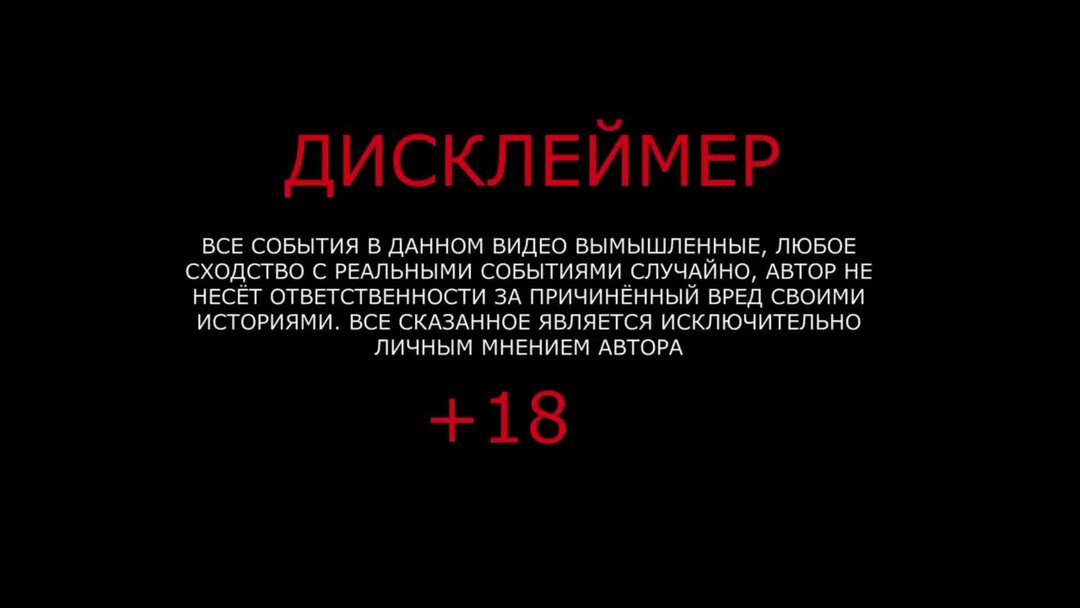 ДИСКЛЕЙМЕР

ВСЕ СОБЫТИЯ В ДАННОМ ВИДЕО ВЫМЫШЛЕННЫЕ, ЛЮБОЕ СХОДСТВО С РЕАЛЬНЫМИ СОБЫТИЯМИ СЛУЧАЙНО, АВТОР НЕ НЕСЁТ ОТВЕТСТВЕННОСТИ ЗА ПРИЧИНЁННЫЙ ВРЕД СВОИМИ ИСТОРИЯМИ. ВСЕ СКАЗАННОЕ ЯВЛЯЕТСЯ ИСКЛЮЧИТЕЛЬНО ЛИЧНЫМ МНЕНИЕМ АВТОРА

+18